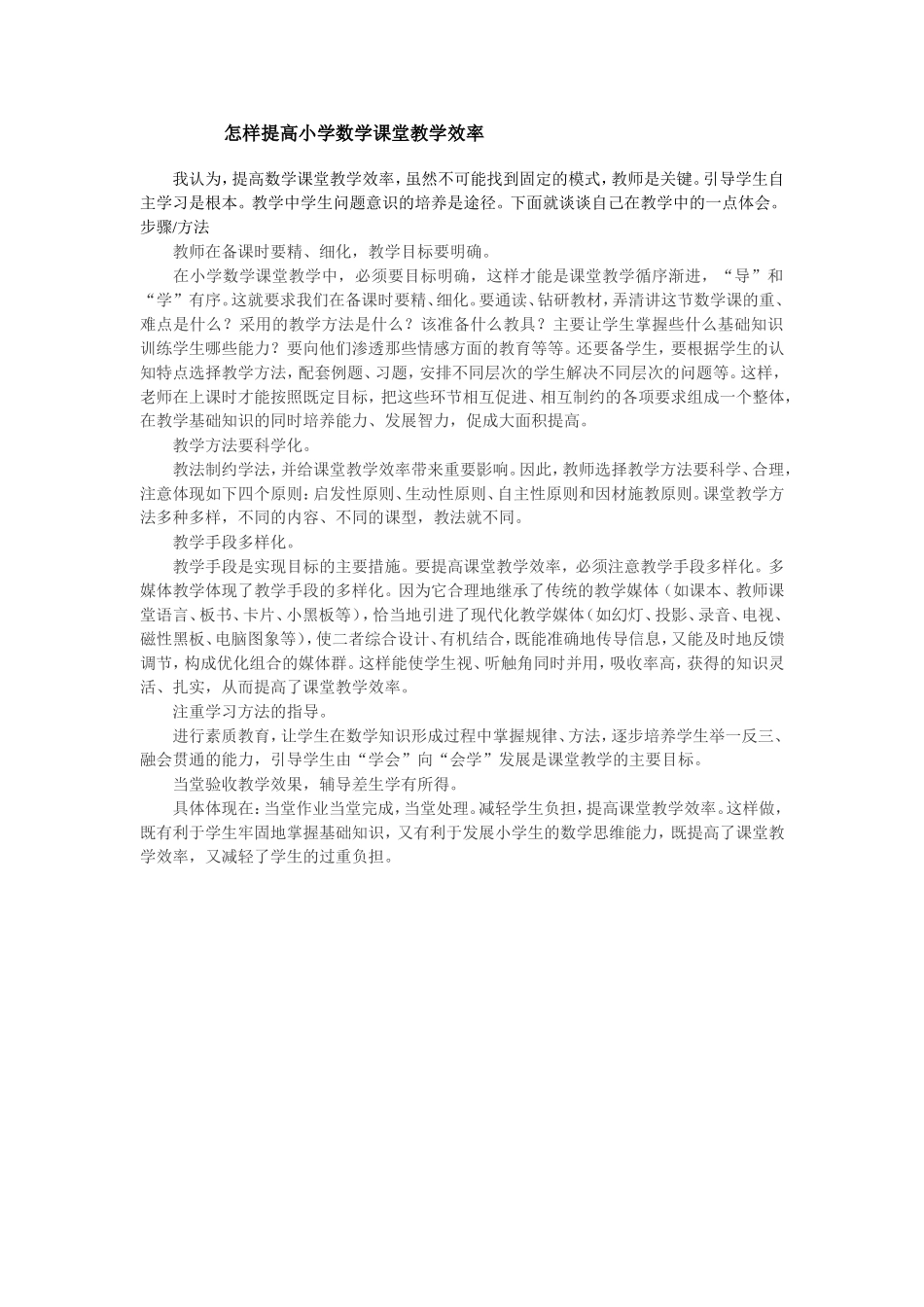 怎样提高小学数学课堂教学效率

我认为，提高数学课堂教学效率，虽然不可能找到固定的模式，教师是关键。引导学生自主学习是根本。教学中学生问题意识的培养是途径。下面就谈谈自己在教学中的一点体会。
步骤/方法

教师在备课时要精、细化，教学目标要明确。

在小学数学课堂教学中，必须要目标明确，这样才能是课堂教学循序渐进，“导”和“学”有序。这就要求我们在备课时要精、细化。要通读、钻研教材，弄清讲这节数学课的重、难点是什么？采用的教学方法是什么？该准备什么教具？主要让学生掌握些什么基础知识训练学生哪些能力？要向他们渗透那些情感方面的教育等等。还要备学生，要根据学生的认知特点选择教学方法，配套例题、习题，安排不同层次的学生解决不同层次的问题等。这样，老师在上课时才能按照既定目标，把这些环节相互促进、相互制约的各项要求组成一个整体，在教学基础知识的同时培养能力、发展智力，促成大面积提高。

教学方法要科学化。

教法制约学法，并给课堂教学效率带来重要影响。因此，教师选择教学方法要科学、合理，注意体现如下四个原则：启发性原则、生动性原则、自主性原则和因材施教原则。课堂教学方法多种多样，不同的内容、不同的课型，教法就不同。

教学手段多样化。

教学手段是实现目标的主要措施。要提高课堂教学效率，必须注意教学手段多样化。多媒体教学体现了教学手段的多样化。因为它合理地继承了传统的教学媒体（如课本、教师课堂语言、板书、卡片、小黑板等），恰当地引进了现代化教学媒体（如幻灯、投影、录音、电视、磁性黑板、电脑图象等），使二者综合设计、有机结合，既能准确地传导信息，又能及时地反馈调节，构成优化组合的媒体群。这样能使学生视、听触角同时并用，吸收率高，获得的知识灵活、扎实，从而提高了课堂教学效率。

注重学习方法的指导。

进行素质教育，让学生在数学知识形成过程中掌握规律、方法，逐步培养学生举一反三、融会贯通的能力，引导学生由“学会”向“会学”发展是课堂教学的主要目标。

当堂验收教学效果，辅导差生学有所得。

具体体现在：当堂作业当堂完成，当堂处理。减轻学生负担，提高课堂教学效率。这样做，既有利于学生牢固地掌握基础知识，又有利于发展小学生的数学思维能力，既提高了课堂教学效率，又减轻了学生的过重负担。